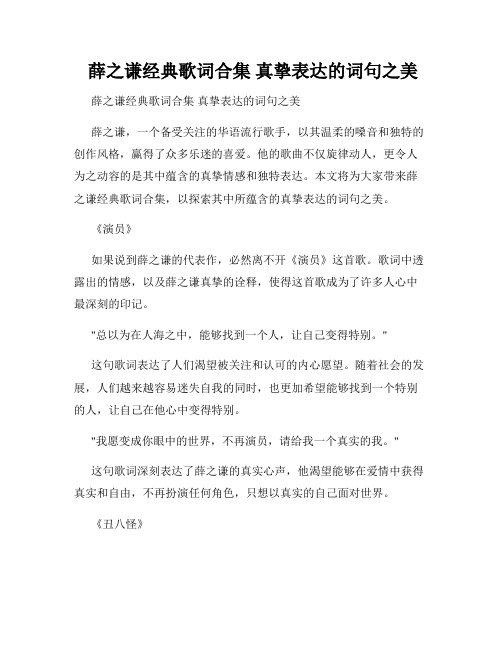 薛之谦经典歌词合集 真挚表达的词句之美

薛之谦经典歌词合集 真挚表达的词句之美

薛之谦，一个备受关注的华语流行歌手，以其温柔的嗓音和独特的创作风格，赢得了众多乐迷的喜爱。他的歌曲不仅旋律动人，更令人为之动容的是其中蕴含的真挚情感和独特表达。本文将为大家带来薛之谦经典歌词合集，以探索其中所蕴含的真挚表达的词句之美。

《演员》

如果说到薛之谦的代表作，必然离不开《演员》这首歌。歌词中透露出的情感，以及薛之谦真挚的诠释，使得这首歌成为了许多人心中最深刻的印记。

"总以为在人海之中，能够找到一个人，让自己变得特别。"

这句歌词表达了人们渴望被关注和认可的内心愿望。随着社会的发展，人们越来越容易迷失自我的同时，也更加希望能够找到一个特别的人，让自己在他心中变得特别。

"我愿变成你眼中的世界，不再演员，请给我一个真实的我。"

这句歌词深刻表达了薛之谦的真实心声，他渴望能够在爱情中获得真实和自由，不再扮演任何角色，只想以真实的自己面对世界。

《丑八怪》